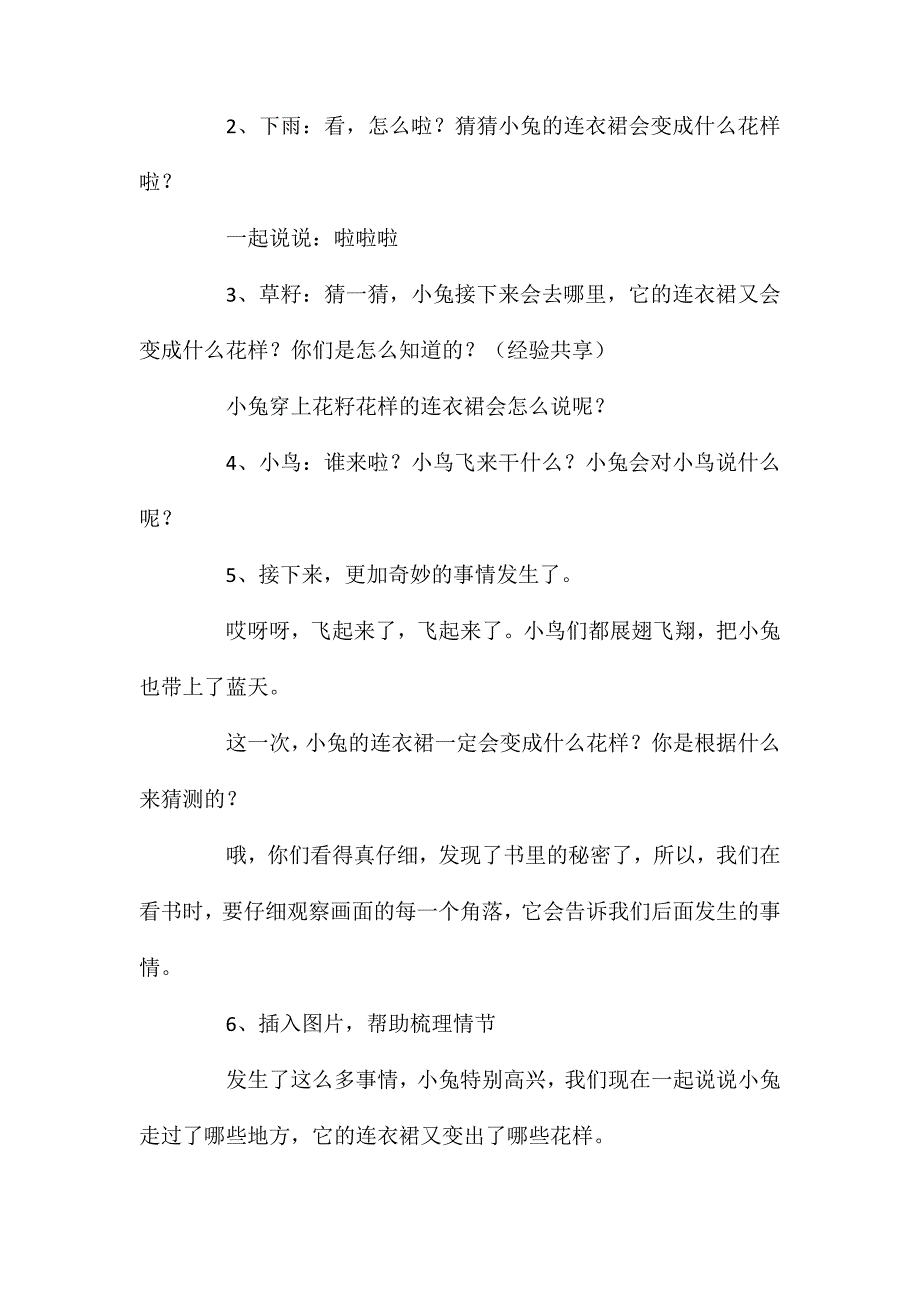 2、下雨：看，怎么啦？猜猜小兔的连衣裙会变成什么花样啦？

一起说说：啦啦啦

3、草籽：猜一猜，小兔接下来会去哪里，它的连衣裙又会变成什么花样？你们是怎么知道的？（经验共享）

小兔穿上花籽花样的连衣裙会怎么说呢？

4、小鸟：谁来啦？小鸟飞来干什么？小兔会对小鸟说什么呢？

5、接下来，更加奇妙的事情发生了。

哎呀呀，飞起来了，飞起来了。小鸟们都展翅飞翔，把小兔也带上了蓝天。

这一次，小兔的连衣裙一定会变成什么花样？你是根据什么来猜测的？

哦，你们看得真仔细，发现了书里的秘密了，所以，我们在看书时，要仔细观察画面的每一个角落，它会告诉我们后面发生的事情。

6、插入图片，帮助梳理情节

发生了这么多事情，小兔特别高兴，我们现在一起说说小兔走过了哪些地方，它的连衣裙又变出了哪些花样。